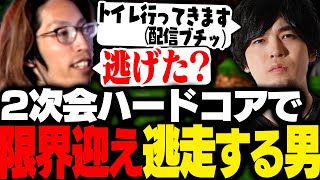 トイレ行ってきます
(配信ブチッ)

逃げた?

2次会ハードコアで
限界迎え逃走する男